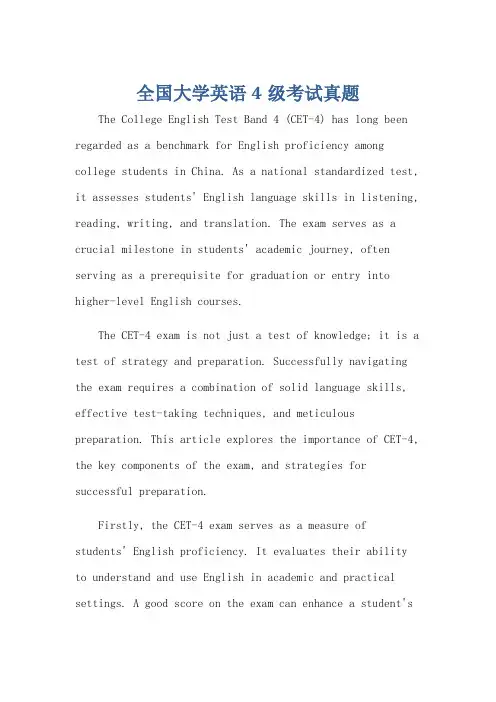 全国大学英语 4 级考试真题

The College English Test Band 4 (CET-4) has long been regarded as a benchmark for English proficiency among college students in China. As a national standardized test, it assesses students' English language skills in listening, reading, writing, and translation. The exam serves as a crucial milestone in students' academic journey, often serving as a prerequisite for graduation or entry into higher-level English courses.

The CET-4 exam is not just a test of knowledge; it is a test of strategy and preparation. Successfully navigating the exam requires a combination of solid language skills, effective test-taking techniques, and meticulous preparation. This article explores the importance of CET-4, the key components of the exam, and strategies for successful preparation.

Firstly, the CET-4 exam serves as a measure of students' English proficiency. It evaluates their ability to understand and use English in academic and practical settings. A good score on the exam can enhance a student's